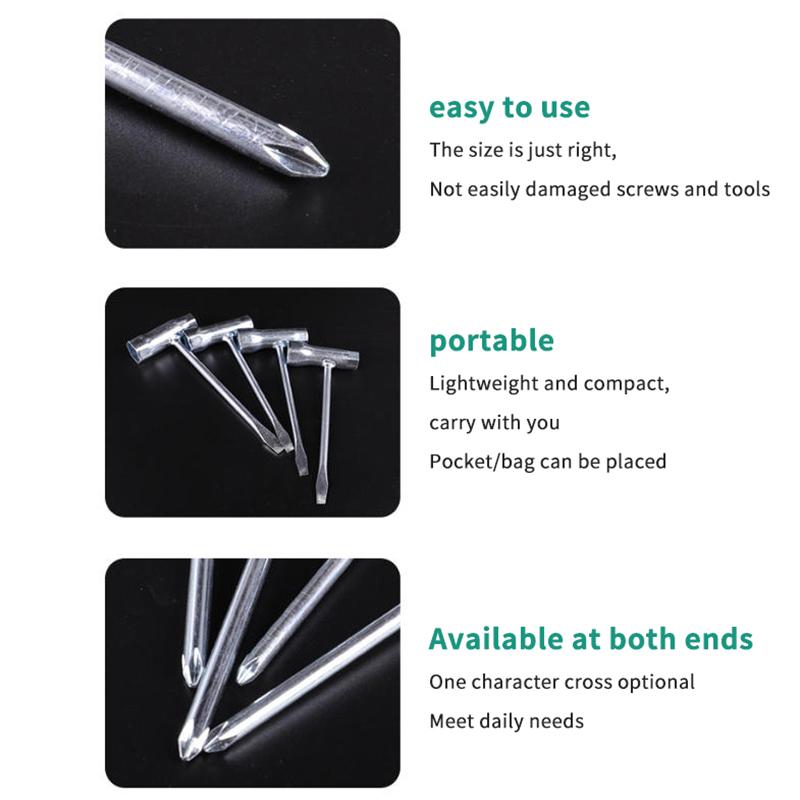 easy to use

The size is just right,

Not easily damaged screws and tools

portable

Lightweight and compact,

carry with you

Pocket/bag can be placed

Available at both ends

One character cross optional

Meet daily needs